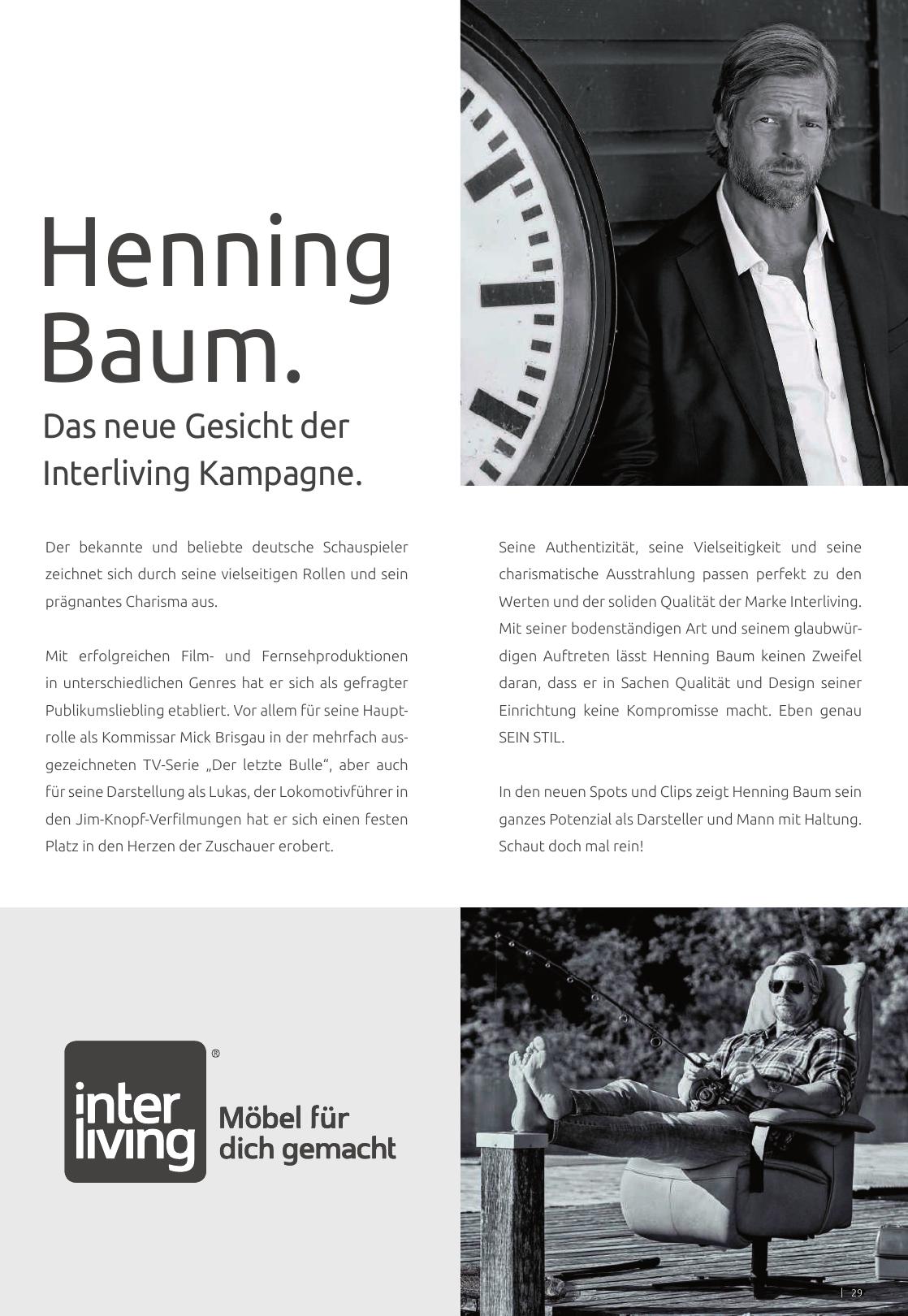 Henning Baum.

Das neue Gesicht der Interliving Kampagne.

Der bekannte und beliebte deutsche Schauspieler zeichnet sich durch seine vielseitigen Rollen und sein prägnantes Charisma aus.

Mit erfolgreichen Film- und Fernsehproduktionen in unterschiedlichen Genres hat er sich als gefragter Publikumsliebling etabliert. Vor allem für seine Hauptrolle als Kommissar Mick Brisgau in der mehrfach ausgezeichneten TV-Serie „Der letzte Bulle“, aber auch für seine Darstellung als Lukas, der Lokomotivführer in den Jim-Knopf-Verfilmungen hat er sich einen festen Platz in den Herzen der Zuschauer erobert.

Seine Authentizität, seine Vielseitigkeit und seine charismatische Ausstrahlung passen perfekt zu den Werten und der soliden Qualität der Marke Interliving. Mit seiner bodenständigen Art und seinem glaubwürdigen Auftreten lässt Henning Baum keinen Zweifel daran, dass er in Sachen Qualität und Design seiner Einrichtung keine Kompromisse macht. Eben genau SEIN STIL.

In den neuen Spots und Clips zeigt Henning Baum sein ganzes Potenzial als Darsteller und Mann mit Haltung. Schaut doch mal rein!

inter living ®

Möbel für dich gemacht

| 29